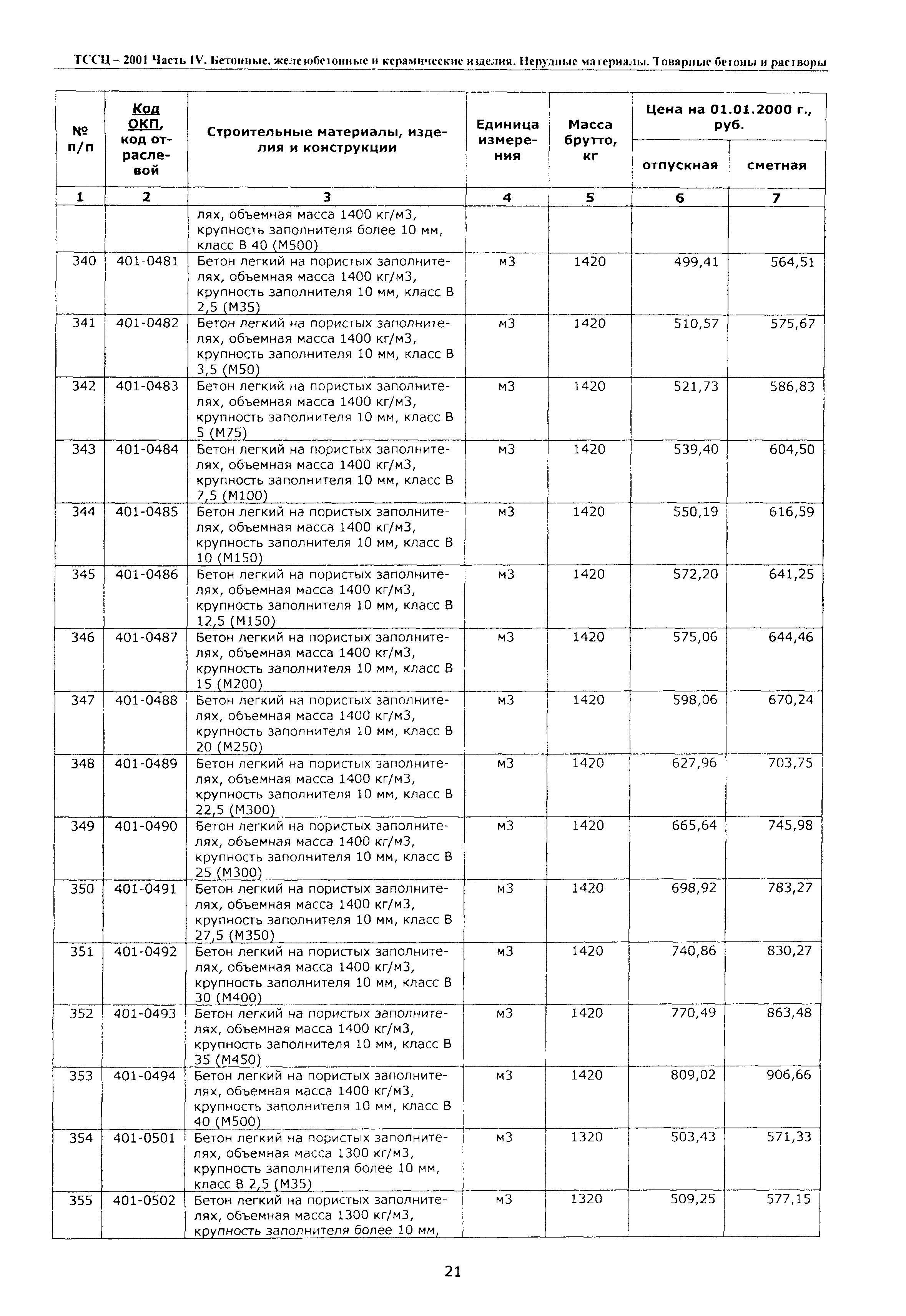 ТССЦ – 2001 Часть IV. Бетонные, железобетонные и керамические изделия. Нерудные материалы. Товарные бетоны и растворы

| № п/п | Код ОКП, код отраслевой | Строительные материалы, изделия и конструкции | Единица измерения | Масса брутто, кг | Цена на 01.01.2000 г., руб. отпускная | Цена на 01.01.2000 г., руб. сметная |
|---|---|---|---|---|---|---|
| 1 | 2 | 3 | 4 | 5 | 6 | 7 |
| | | лях, объемная масса 1400 кг/м3, крупность заполнителя более 10 мм, класс В 40 (М500) | | | | |
| 340 | 401-0481 | Бетон легкий на пористых заполнителях, объемная масса 1400 кг/м3, крупность заполнителя 10 мм, класс В 2,5 (М35) | м3 | 1420 | 499,41 | 564,51 |
| 341 | 401-0482 | Бетон легкий на пористых заполнителях, объемная масса 1400 кг/м3, крупность заполнителя 10 мм, класс В 3,5 (М50) | м3 | 1420 | 510,57 | 575,67 |
| 342 | 401-0483 | Бетон легкий на пористых заполнителях, объемная масса 1400 кг/м3, крупность заполнителя 10 мм, класс В 5 (М75) | м3 | 1420 | 521,73 | 586,83 |
| 343 | 401-0484 | Бетон легкий на пористых заполнителях, объемная масса 1400 кг/м3, крупность заполнителя 10 мм, класс В 7,5 (М100) | м3 | 1420 | 539,40 | 604,50 |
| 344 | 401-0485 | Бетон легкий на пористых заполнителях, объемная масса 1400 кг/м3, крупность заполнителя 10 мм, класс В 10 (М150) | м3 | 1420 | 550,19 | 616,59 |
| 345 | 401-0486 | Бетон легкий на пористых заполнителях, объемная масса 1400 кг/м3, крупность заполнителя 10 мм, класс В 12,5 (М150) | м3 | 1420 | 572,20 | 641,25 |
| 346 | 401-0487 | Бетон легкий на пористых заполнителях, объемная масса 1400 кг/м3, крупность заполнителя 10 мм, класс В 15 (М200) | м3 | 1420 | 575,06 | 644,46 |
| 347 | 401-0488 | Бетон легкий на пористых заполнителях, объемная масса 1400 кг/м3, крупность заполнителя 10 мм, класс В 20 (М250) | м3 | 1420 | 598,06 | 670,24 |
| 348 | 401-0489 | Бетон легкий на пористых заполнителях, объемная масса 1400 кг/м3, крупность заполнителя 10 мм, класс В 22,5 (М300) | м3 | 1420 | 627,96 | 703,75 |
| 349 | 401-0490 | Бетон легкий на пористых заполнителях, объемная масса 1400 кг/м3, крупность заполнителя 10 мм, класс В 25 (М300) | м3 | 1420 | 665,64 | 745,98 |
| 350 | 401-0491 | Бетон легкий на пористых заполнителях, объемная масса 1400 кг/м3, крупность заполнителя 10 мм, класс В 27,5 (М350) | м3 | 1420 | 698,92 | 783,27 |
| 351 | 401-0492 | Бетон легкий на пористых заполнителях, объемная масса 1400 кг/м3, крупность заполнителя 10 мм, класс В 30 (М400) | м3 | 1420 | 740,86 | 830,27 |
| 352 | 401-0493 | Бетон легкий на пористых заполнителях, объемная масса 1400 кг/м3, крупность заполнителя 10 мм, класс В 35 (М450) | м3 | 1420 | 770,49 | 863,48 |
| 353 | 401-0494 | Бетон легкий на пористых заполнителях, объемная масса 1400 кг/м3, крупность заполнителя 10 мм, класс В 40 (М500) | м3 | 1420 | 809,02 | 906,66 |
| 354 | 401-0501 | Бетон легкий на пористых заполнителях, объемная масса 1300 кг/м3, крупность заполнителя более 10 мм, класс В 2,5 (М35) | м3 | 1320 | 503,43 | 571,33 |
| 355 | 401-0502 | Бетон легкий на пористых заполнителях, объемная масса 1300 кг/м3, крупность заполнителя более 10 мм, | м3 | 1320 | 509,25 | 577,15 |

21